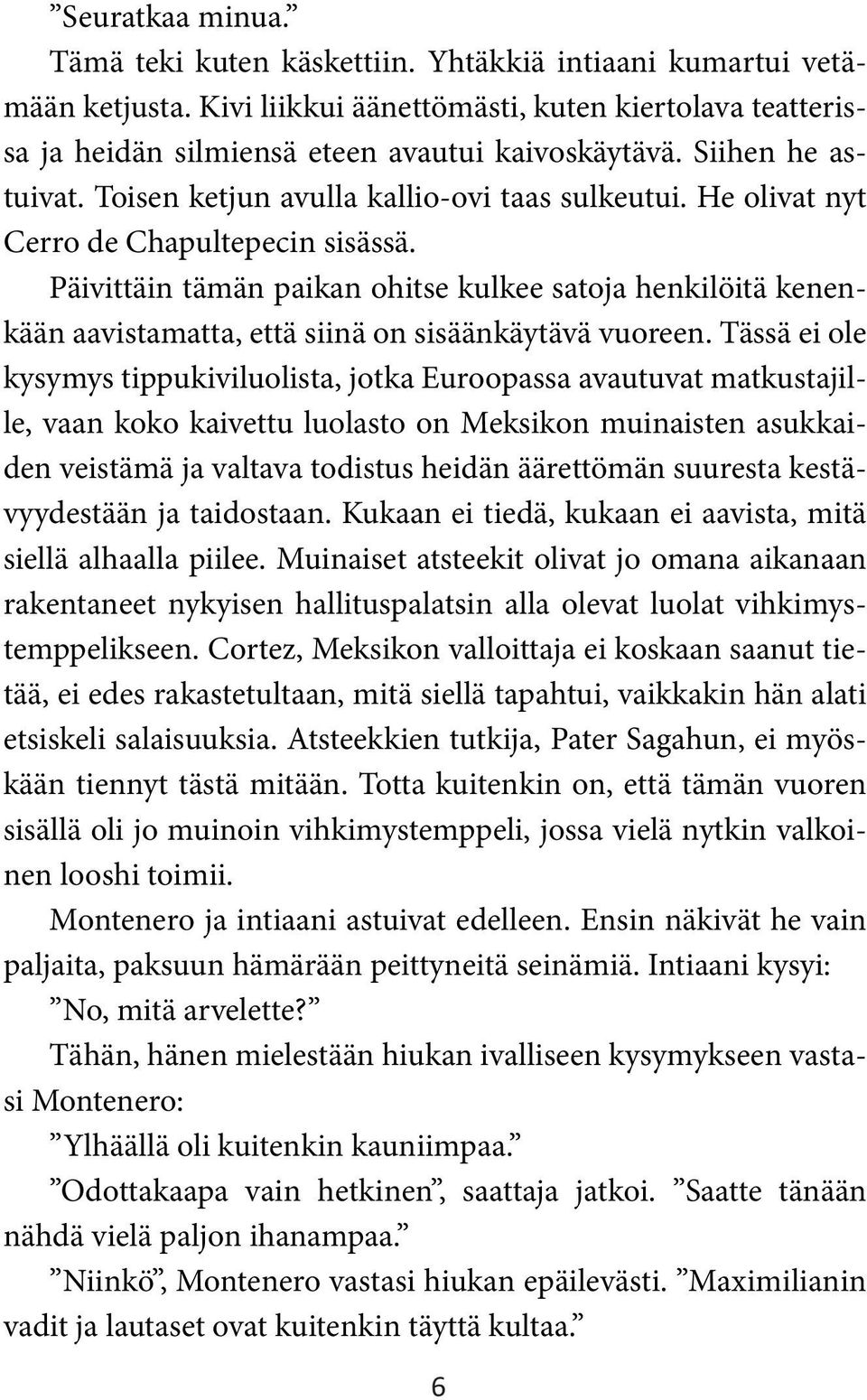 ”Seuratkaa minua.”

Tämä teki kuten käskettiin. Yhtäkkiä intiaani kumartui vetämään ketjusta. Kivi liikkui äänettömästi, kuten kiertolava teatterissa ja heidän silmiensä eteen avautui kaivoskäytävä. Siihen he astuivat. Toisen ketjun avulla kallio-ovi taas sulkeutui. He olivat nyt Cerro de Chapultepecin sisässä.

Päivittäin tämän paikan ohitse kulkee satoja henkilöitä kenenkään aavistamatta, että siinä on sisäänkäytävä vuoreen. Tässä ei ole kysymys tippukiviluolista, jotka Euroopassa avautuvat matkustajille, vaan koko kaivettu luolasto on Meksikon muinaisten asukkaiden veistämä ja valtava todistus heidän äärettömän suuresta kestävyydestään ja taidostaan. Kukaan ei tiedä, kukaan ei aavista, mitä siellä alhaalla piilee. Muinaiset atsteekit olivat jo omana aikanaan rakentaneet nykyisen hallituspalatsin alla olevat luolat vihkimystemppelikseen. Cortez, Meksikon valloittaja ei koskaan saanut tietää, ei edes rakastetultaan, mitä siellä tapahtui, vaikkakin hän alati etsiskeli salaisuuksia. Atsteekkien tutkija, Pater Sagahun, ei myöskään tiennyt tästä mitään. Totta kuitenkin on, että tämän vuoren sisällä oli jo muinoin vihkimystemppeli, jossa vielä nytkin valkoinen looshi toimii.

Montenero ja intiaani astuivat edelleen. Ensin näkivät he vain paljaita, paksuun hämärään peittyneitä seinämiä. Intiaani kysyi:

”No, mitä arvelette?”

Tähän, hänen mielestään hiukan ivalliseen kysymykseen vastasi Montenero:

”Ylhäällä oli kuitenkin kauniimpaa.”

”Odottakaapa vain hetkinen”, saattaja jatkoi. ”Saatte tänään nähdä vielä paljon ihanampaa.”

”Niinkö”, Montenero vastasi hiukan epäilevästi. ”Maximilianin vadit ja lautaset ovat kuitenkin täyttä kultaa.”

6